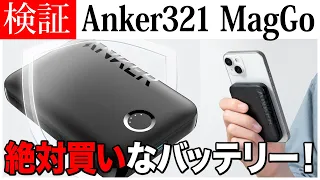 検証 Anker321 MagGo

ANKER

ANKER

絶対買いなバッテリー！